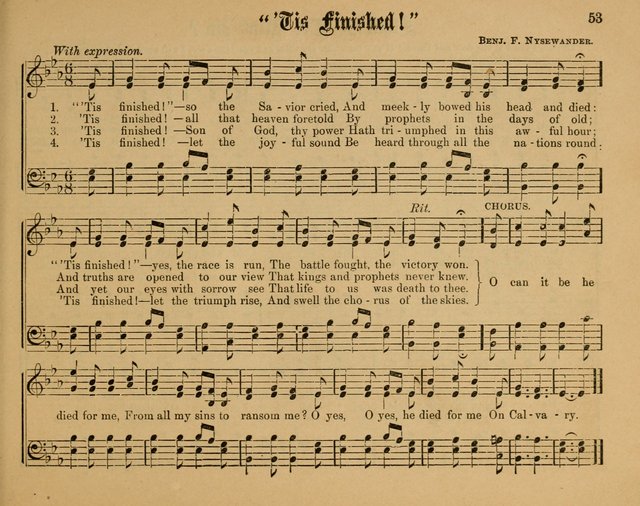 "'Tis Finished!"

53

Benj. F. Nysewander.

With expression.

1. "'Tis finished!"—so the Sa - vior cried, And meek - ly bowed his head and died:
2. 'Tis finished! —all that heaven foretold By prophets in the days of old;
3. 'Tis finished! —Son of God, thy power Hath tri - umphed in this aw - ful hour;
4. 'Tis finished! —let the joy - ful sound Be heard through all the na - tions round.

Rit.

Chorus.

"'Tis finished!"—yes, the race is run, The battle fought, the victory won.
And truths are opened to our view That kings and prophets never knew.
And yet our eyes with sorrow see That life to us was death to thee.
'Tis finished!—let the triumph rise, And swell the cho - rus of the skies.

O can it be he

died for me, From all my sins to ransom me? O yes, O yes, he died for me On Cal - va - ry.